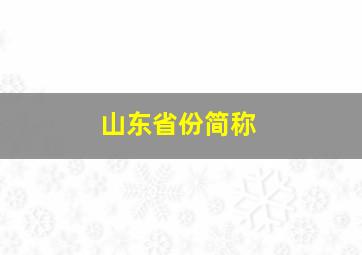 山东省份简称